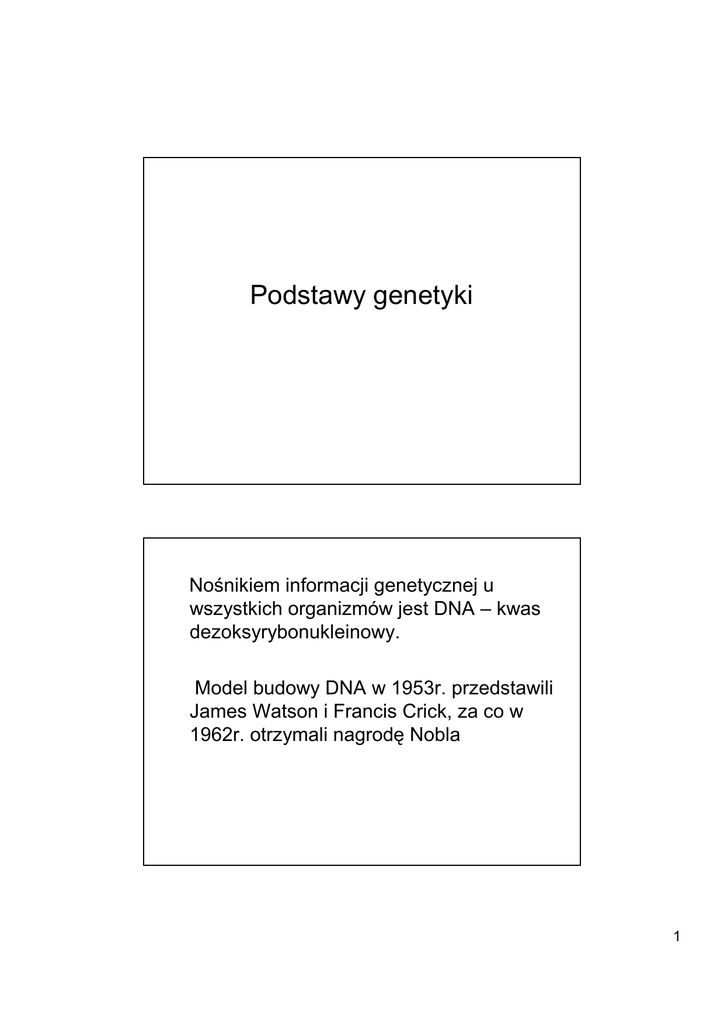 Podstawy genetyki

Nośnikiem informacji genetycznej u wszystkich organizmów jest DNA – kwas dezoksyrybonukleinowy.

Model budowy DNA w 1953r. przedstawili James Watson i Francis Crick, za co w 1962r. otrzymali nagrodę Nobla

1